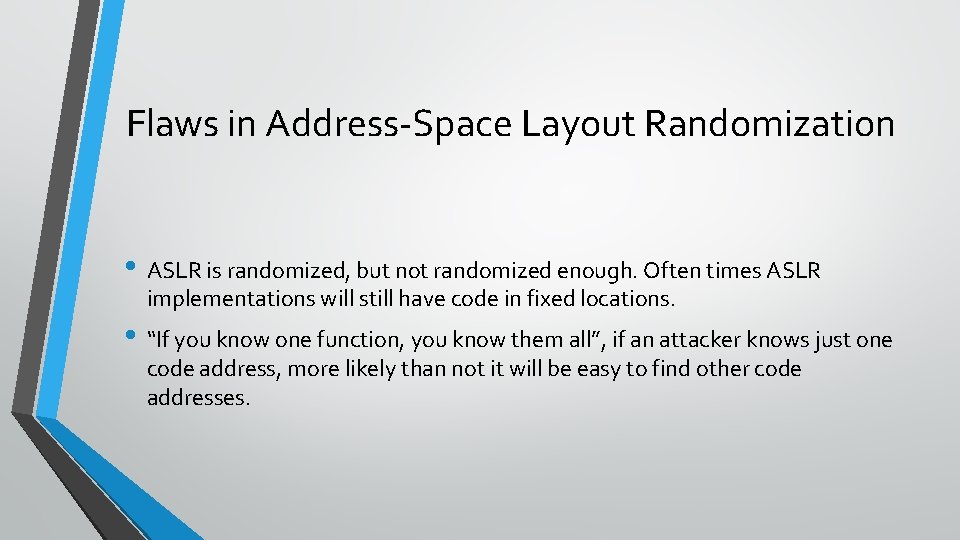 Flaws in Address-Space Layout Randomization

• ASLR is randomized, but not randomized enough. Often times ASLR implementations will still have code in fixed locations.

• "If you know one function, you know them all", if an attacker knows just one code address, more likely than not it will be easy to find other code addresses.